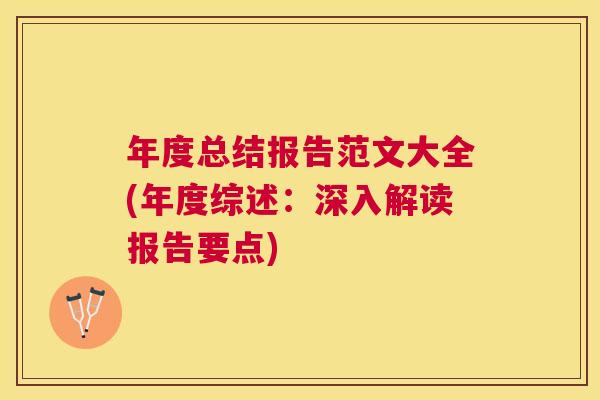 年度总结报告范文大全(年度综述：深入解读报告要点)